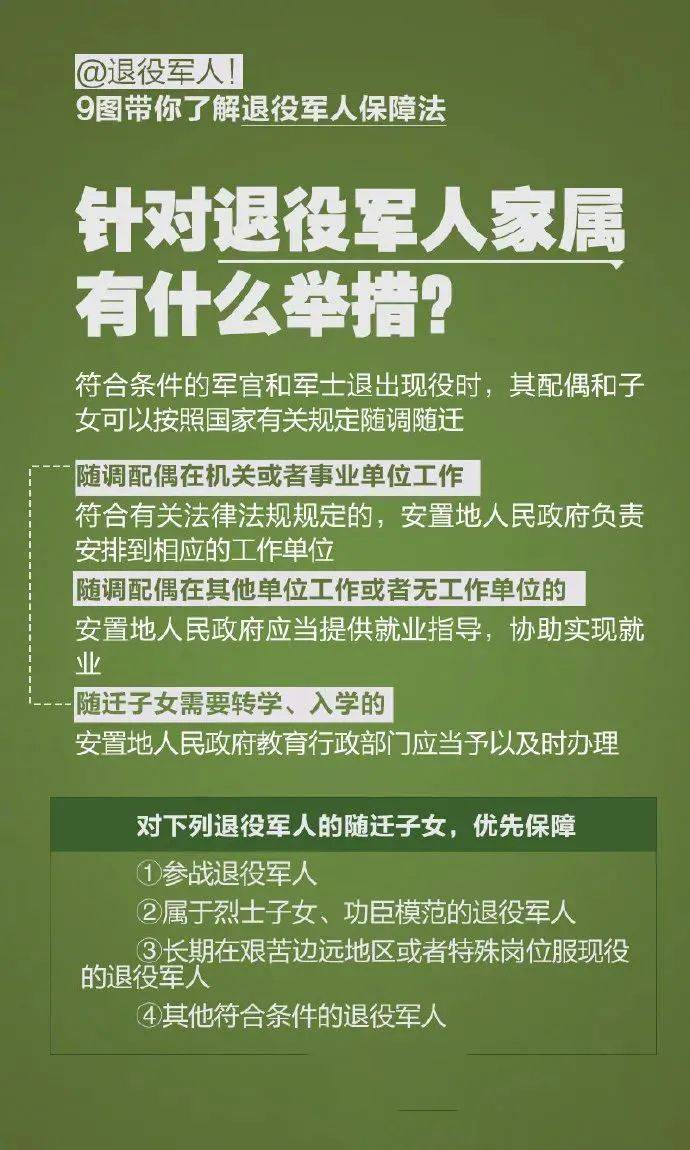 @退役军人！
9图带你了解退役军人保障法

针对退役军人家属有什么举措？

符合条件的军官和军士退出现役时，其配偶和子女可以按照国家有关规定随调随迁

随调配偶在机关或者事业单位工作
符合有关法律法规规定的，安置地人民政府负责安排到相应的工作单位

随调配偶在其他单位工作或者无工作单位的
安置地人民政府应当提供就业指导，协助实现就业

随迁子女需要转学、入学的
安置地人民政府教育行政部门应当予以及时办理

对下列退役军人的随迁子女，优先保障
①参战退役军人
②属于烈士子女、功臣模范的退役军人
③长期在艰苦边远地区或者特殊岗位服现役的退役军人
④其他符合条件的退役军人